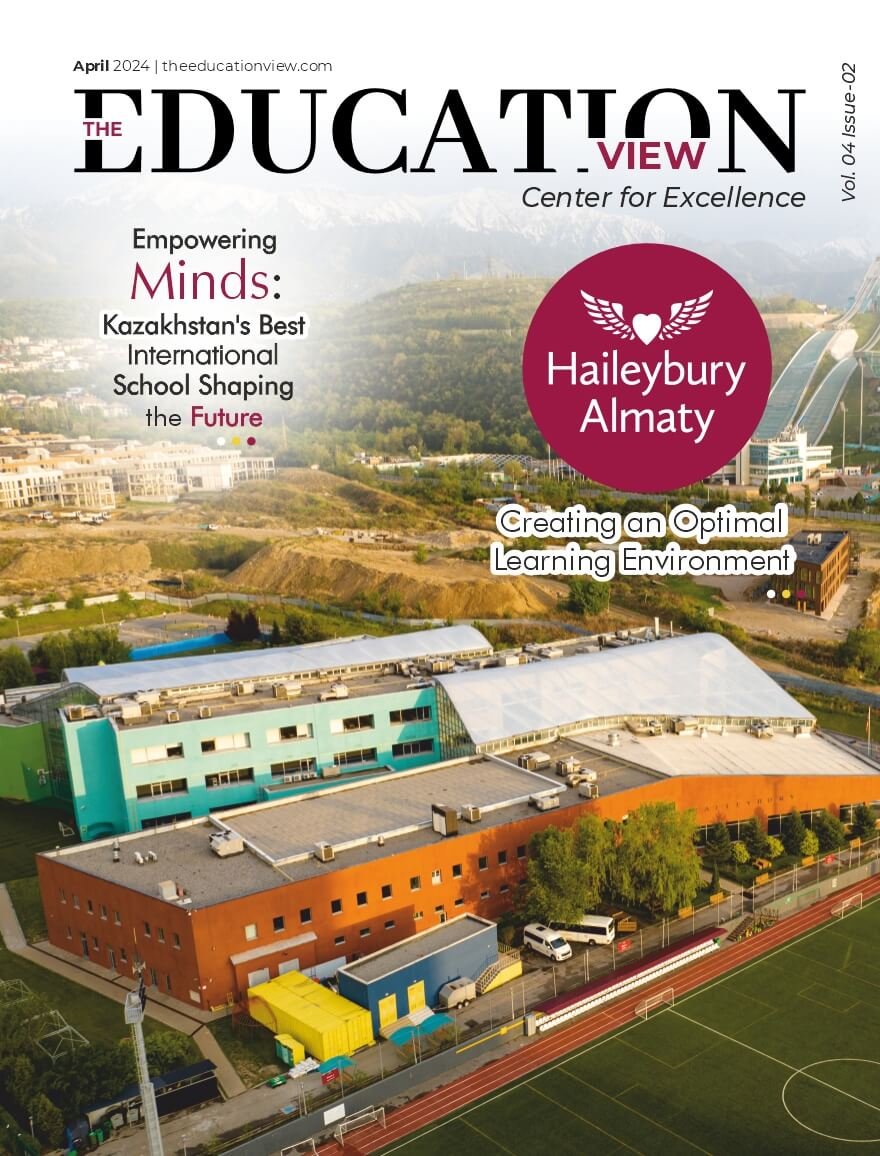 April 2024 | theeducationview.com

THE EDUCATION VIEW

Center for Excellence

Vol. 04 Issue-02

Empowering Minds: Kazakhstan's Best International School Shaping the Future

Haileybury Almaty

Creating an Optimal Learning Environment